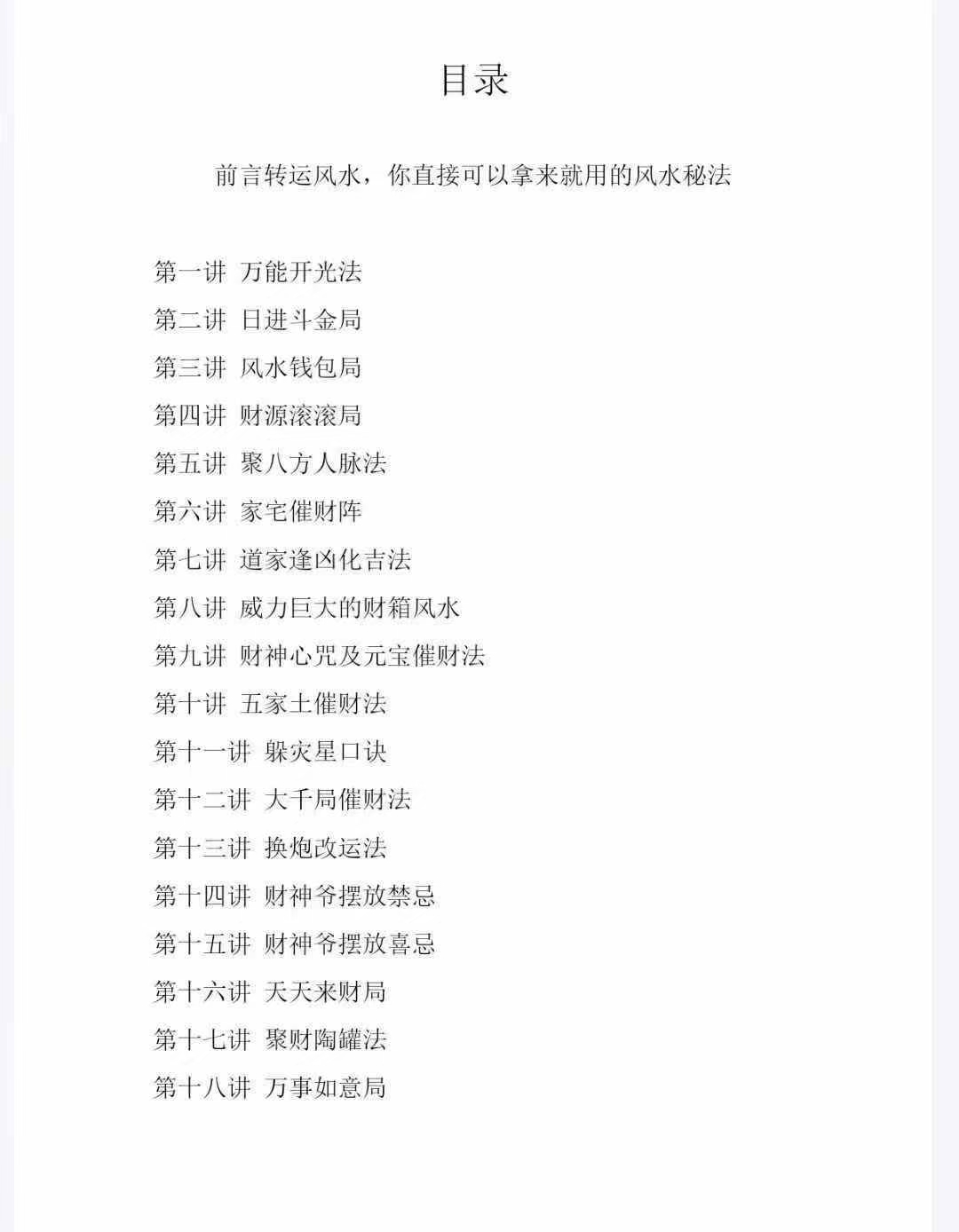 目录

前言转运风水，你直接可以拿来就用的风水秘法

第一讲 万能开光法
第二讲 日进斗金局
第三讲 风水钱包局
第四讲 财源滚滚局
第五讲 聚八方人脉法
第六讲 家宅催财阵
第七讲 道家逢凶化吉法
第八讲 威力巨大的财箱风水
第九讲 财神心咒及元宝催财法
第十讲 五家土催财法
第十一讲 躲灾星口诀
第十二讲 大千局催财法
第十三讲 换炮改运法
第十四讲 财神爷摆放禁忌
第十五讲 财神爷摆放喜忌
第十六讲 天天来财局
第十七讲 聚财陶罐法
第十八讲 万事如意局